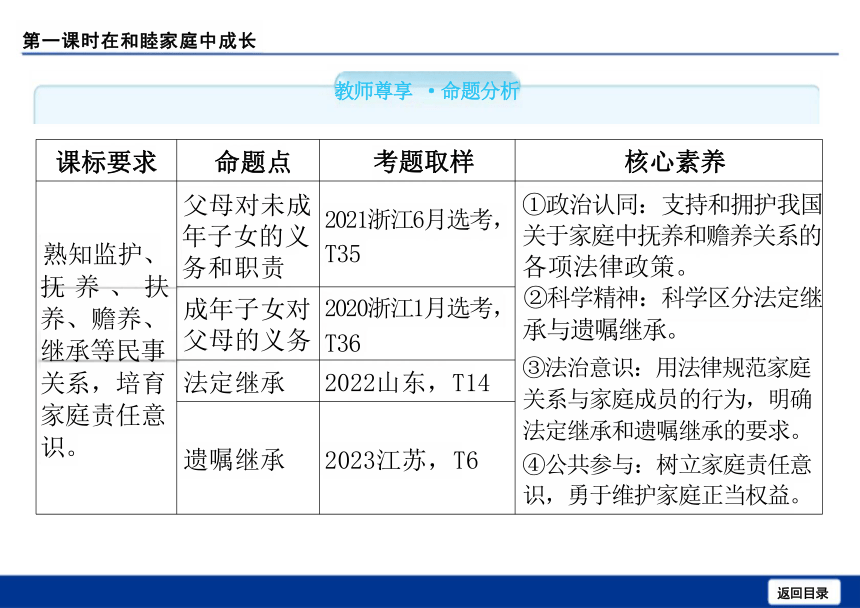 第一课时在和睦家庭中成长

教师尊享 ·命题分析

| 课标要求 | 命题点 | 考题取样 | 核心素养 |
|---|---|---|---|
| 熟知监护、抚养、扶养、赡养、继承等民事关系，培育家庭责任意识。 | 父母对未成年子女的义务和职责 | 2021浙江6月选考，T35 | ①政治认同：支持和拥护我国关于家庭中抚养和赡养关系的各项法律政策。②科学精神：科学区分法定继承与遗嘱继承。③法治意识：用法律规范家庭关系与家庭成员的行为，明确法定继承和遗嘱继承的要求。④公共参与：树立家庭责任意识，勇于维护家庭正当权益。 |
| | 成年子女对父母的义务 | 2020浙江1月选考，T36 | |
| | 法定继承 | 2022山东，T14 | |
| | 遗嘱继承 | 2023江苏，T6 | |

返回目录